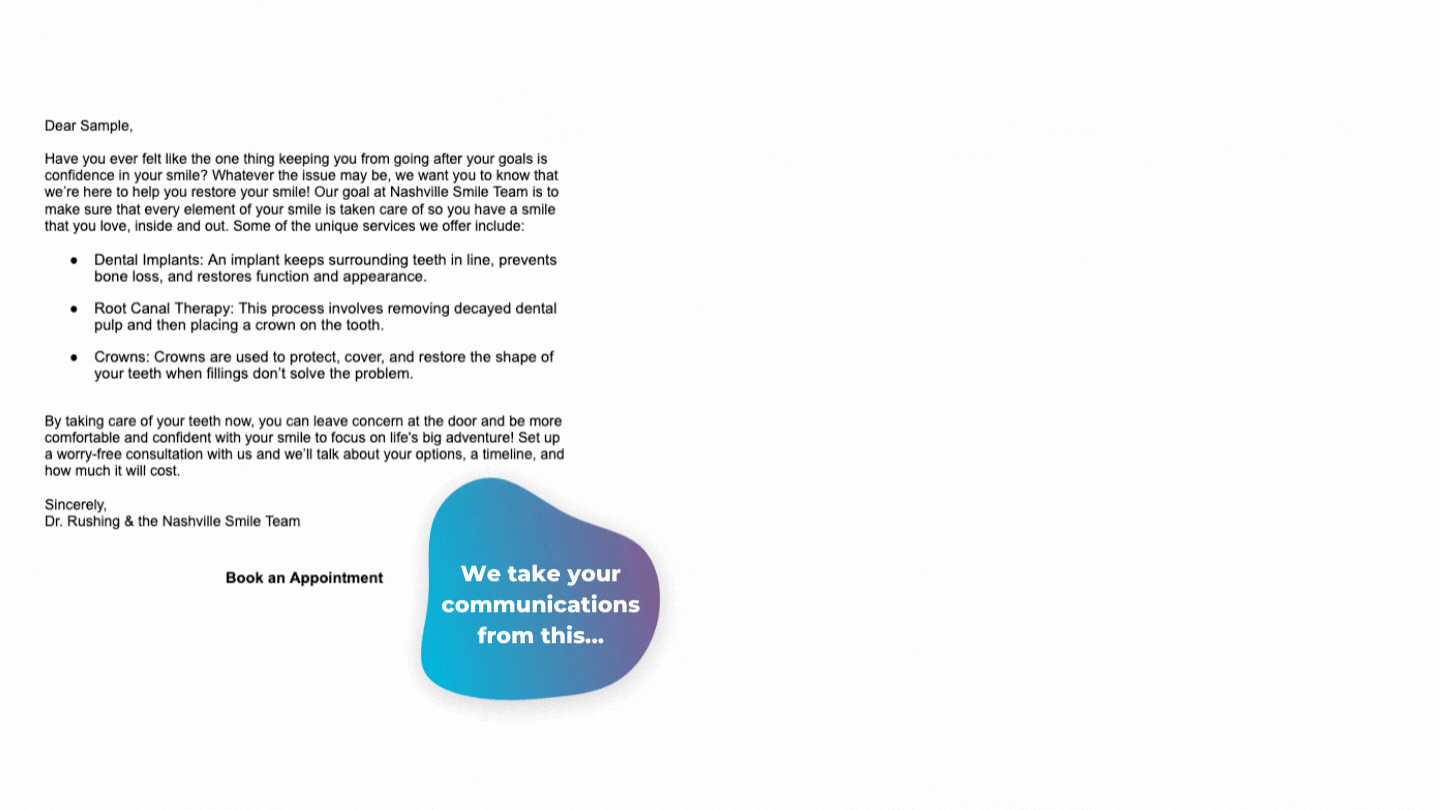 Dear Sample,

Have you ever felt like the one thing keeping you from going after your goals is confidence in your smile? Whatever the issue may be, we want you to know that we're here to help you restore your smile! Our goal at Nashville Smile Team is to make sure that every element of your smile is taken care of so you have a smile that you love, inside and out. Some of the unique services we offer include:

● Dental Implants: An implant keeps surrounding teeth in line, prevents bone loss, and restores function and appearance.

● Root Canal Therapy: This process involves removing decayed dental pulp and then placing a crown on the tooth.

● Crowns: Crowns are used to protect, cover, and restore the shape of your teeth when fillings don't solve the problem.

By taking care of your teeth now, you can leave concern at the door and be more comfortable and confident with your smile to focus on life's big adventure! Set up a worry-free consultation with us and we'll talk about your options, a timeline, and how much it will cost.

Sincerely,
Dr. Rushing & the Nashville Smile Team

Book an Appointment

We take your communications from this...